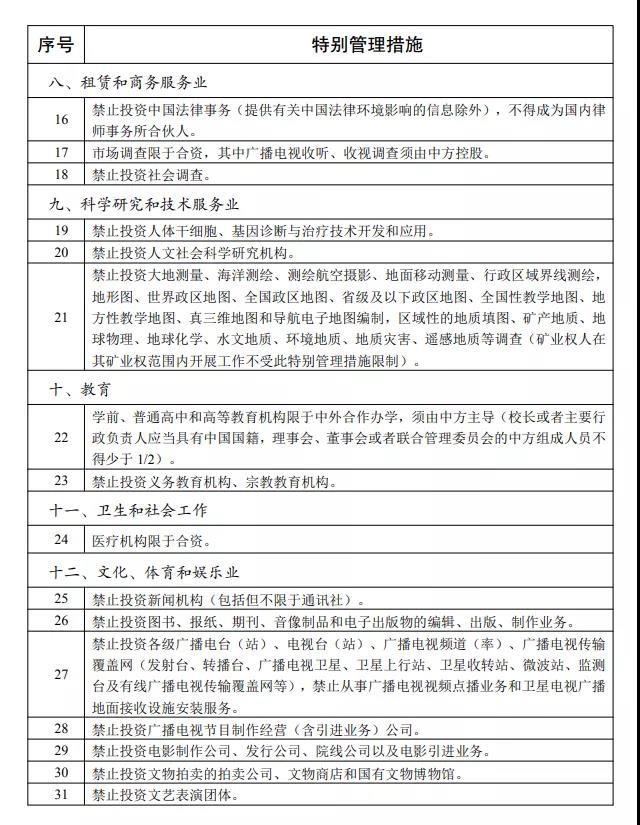 | 序号 | 特别管理措施 |
|---|---|
| 八、租赁和商务服务业 | |
| 16 | 禁止投资中国法律事务（提供有关中国法律环境影响的信息除外），不得成为国内律师事务所合伙人。 |
| 17 | 市场调查限于合资，其中广播电视收听、收视调查须由中方控股。 |
| 18 | 禁止投资社会调查。 |
| 九、科学研究和技术服务业 | |
| 19 | 禁止投资人体干细胞、基因诊断与治疗技术开发和应用。 |
| 20 | 禁止投资人文社会科学研究机构。 |
| 21 | 禁止投资大地测量、海洋测绘、测绘航空摄影、地面移动测量、行政区域界线测绘，地形图、世界政区地图、全国政区地图、省级及以下政区地图、全国性教学地图、地方性教学地图、真三维地图和导航电子地图编制，区域性的地质填图、矿产地质、地球物理、地球化学、水文地质、环境地质、地质灾害、遥感地质等调查（矿业权人在其矿业权范围内开展工作不受此特别管理措施限制）。 |
| 十、教育 | |
| 22 | 学前、普通高中和高等教育机构限于中外合作办学，须由中方主导（校长或者主要行政负责人应当具有中国国籍，理事会、董事会或者联合管理委员会的中方组成人员不得少于 1/2）。 |
| 23 | 禁止投资义务教育机构、宗教教育机构。 |
| 十一、卫生和社会工作 | |
| 24 | 医疗机构限于合资。 |
| 十二、文化、体育和娱乐业 | |
| 25 | 禁止投资新闻机构（包括但不限于通讯社）。 |
| 26 | 禁止投资图书、报纸、期刊、音像制品和电子出版物的编辑、出版、制作业务。 |
| 27 | 禁止投资各级广播电台（站）、电视台（站）、广播电视频道（率）、广播电视传输覆盖网（发射台、转播台、广播电视卫星、卫星上行站、卫星收转站、微波站、监测台及有线广播电视传输覆盖网等），禁止从事广播电视视频点播业务和卫星电视广播地面接收设施安装服务。 |
| 28 | 禁止投资广播电视节目制作经营（含引进业务）公司。 |
| 29 | 禁止投资电影制作公司、发行公司、院线公司以及电影引进业务。 |
| 30 | 禁止投资文物拍卖的拍卖公司、文物商店和国有文物博物馆。 |
| 31 | 禁止投资文艺表演团体。 |